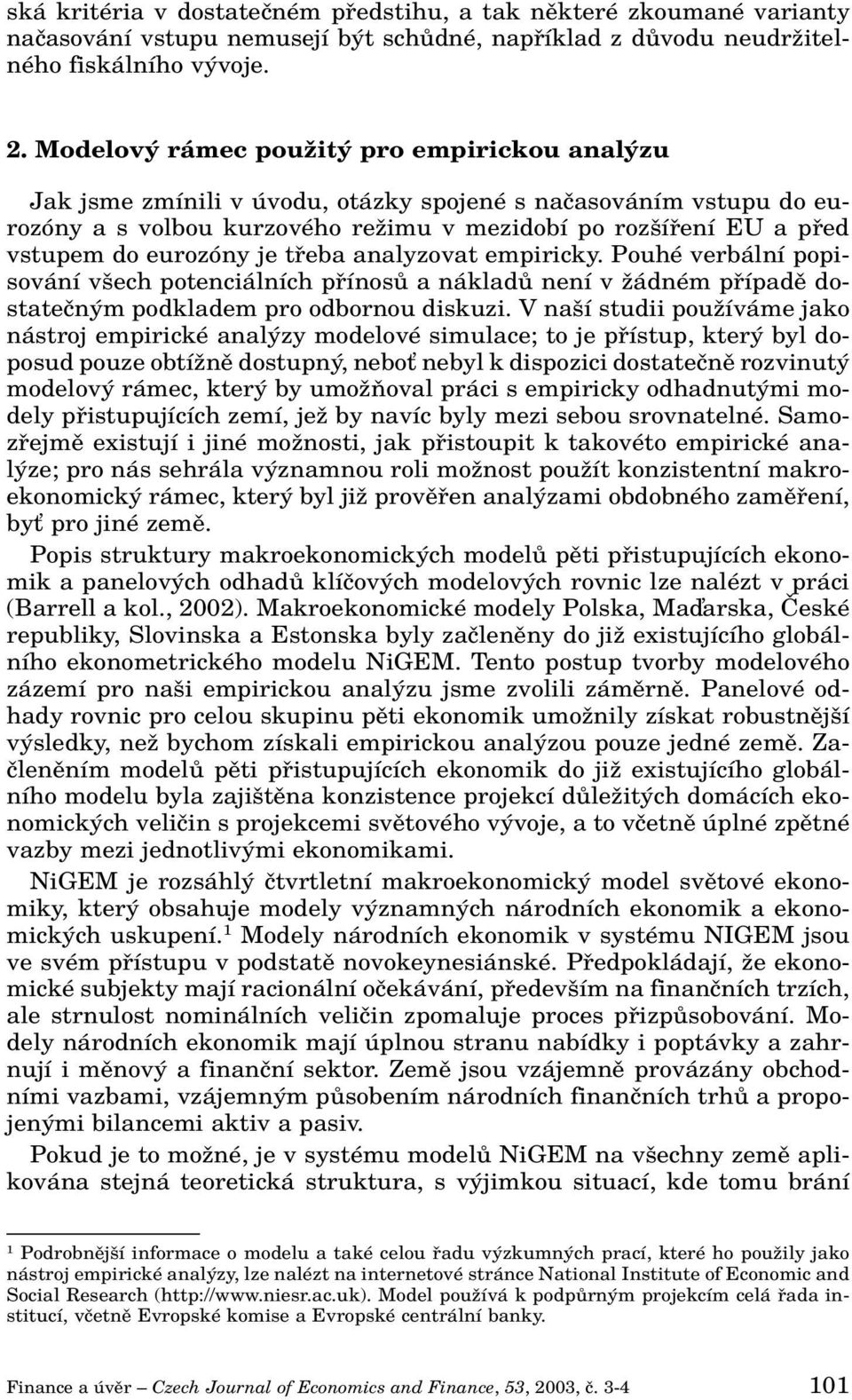 ská kritéria v dostatečném předstihu, a tak některé zkoumané varianty načasování vstupu nemusejí být schůdné, například z důvodu neudržitelného fiskálního vývoje.

2. Modelový rámec použitý pro empirickou analýzu

Jak jsme zmínili v úvodu, otázky spojené s načasováním vstupu do eurozóny a s volbou kurzového režimu v mezidobí po rozšíření EU a před vstupem do eurozóny je třeba analyzovat empiricky. Pouhé verbální popisování všech potenciálních přínosů a nákladů není v žádném případě dostatečným podkladem pro odbornou diskuzi. V naší studii používáme jako nástroj empirické analýzy modelové simulace; to je přístup, který byl doposud pouze obtížně dostupný, neboť nebyl k dispozici dostatečně rozvinutý modelový rámec, který by umožňoval práci s empiricky odhadnutými modely přistupujících zemí, jež by navíc byly mezi sebou srovnatelné. Samozřejmě existují i jiné možnosti, jak přistoupit k takovéto empirické analýze; pro nás sehrála významnou roli možnost použít konzistentní makroekonomický rámec, který byl již prověřen analýzami obdobného zaměření, byť pro jiné země.

Popis struktury makroekonomických modelů pěti přistupujících ekonomik a panelových odhadů klíčových modelových rovnic lze nalézt v práci (Barrell a kol., 2002). Makroekonomické modely Polska, Maďarska, České republiky, Slovinska a Estonska byly začleněny do již existujícího globálního ekonometrického modelu NiGEM. Tento postup tvorby modelového zázemí pro naši empirickou analýzu jsme zvolili záměrně. Panelové odhady rovnic pro celou skupinu pěti ekonomik umožnily získat robustnější výsledky, než bychom získali empirickou analýzou pouze jedné země. Začleněním modelů pěti přistupujících ekonomik do již existujícího globálního modelu byla zajištěna konzistence projekcí důležitých domácích ekonomických veličin s projekcemi světového vývoje, a to včetně úplné zpětné vazby mezi jednotlivými ekonomikami.

NiGEM je rozsáhlý čtvrtletní makroekonomický model světové ekonomiky, který obsahuje modely významných národních ekonomik a ekonomických uskupení.$^1$ Modely národních ekonomik v systému NIGEM jsou ve svém přístupu v podstatě novokeynesiánské. Předpokládají, že ekonomické subjekty mají racionální očekávání, především na finančních trzích, ale strnulost nominálních veličin zpomaluje proces přizpůsobování. Modely národních ekonomik mají úplnou stranu nabídky i poptávky a zahrnují i měnový a finanční sektor. Země jsou vzájemně provázány obchodními vazbami, vzájemným působením národních finančních trhů a propojenými bilancemi aktiv a pasiv.

Pokud je to možné, je v systému modelů NiGEM na všechny země aplikována stejná teoretická struktura, s výjimkou situací, kde tomu brání

$^1$ Podrobnější informace o modelu a také celou řadu výzkumných prací, které ho použily jako nástroj empirické analýzy, lze nalézt na internetové stránce National Institute of Economic and Social Research (http://www.niesr.ac.uk). Model používá k podpůrným projekcím celá řada institucí, včetně Evropské komise a Evropské centrální banky.

Finance a úvěr – Czech Journal of Economics and Finance, 53, 2003, č. 3-4 101